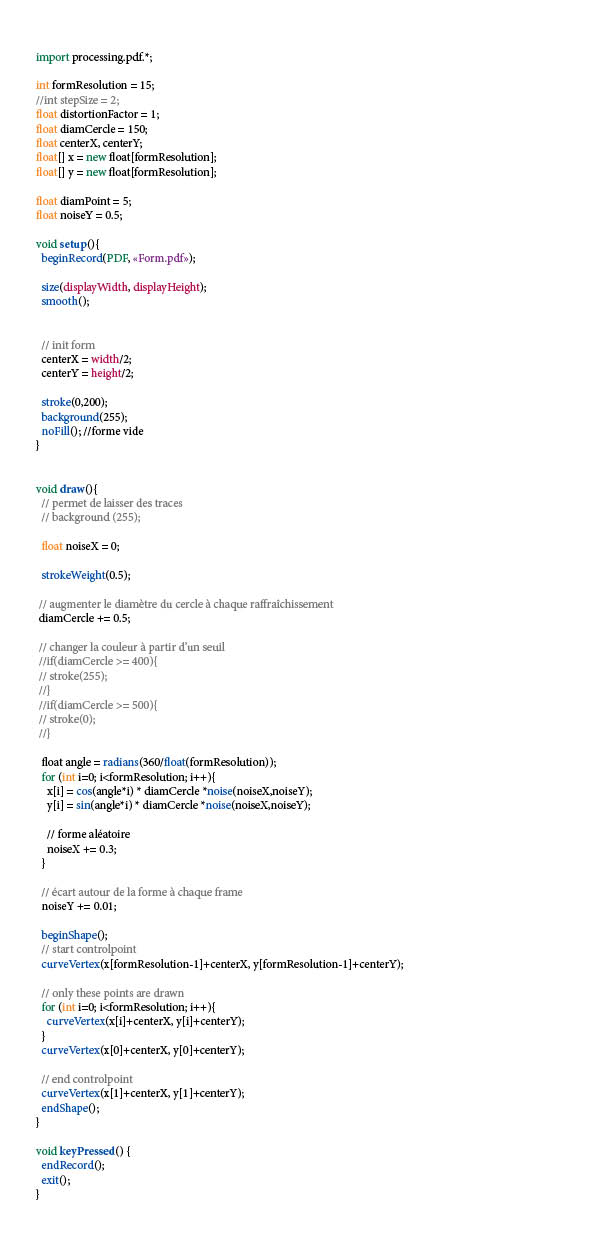 import processing.pdf.*;

int formResolution = 15;
//int stepSize = 2;
float distortionFactor = 1;
float diamCercle = 150;
float centerX, centerY;
float[] x = new float[formResolution];
float[] y = new float[formResolution];

float diamPoint = 5;
float noiseY = 0.5;

void setup(){
  beginRecord(PDF, «Form.pdf»);

  size(displayWidth, displayHeight);
  smooth();


  // init form
  centerX = width/2;
  centerY = height/2;

  stroke(0,200);
  background(255);
  noFill(); //forme vide
}


void draw(){
  // permet de laisser des traces
  // background (255);

  float noiseX = 0;

  strokeWeight(0.5);

 // augmenter le diamètre du cercle à chaque raffraîchissement
 diamCercle += 0.5;

 // changer la couleur à partir d'un seuil
 //if(diamCercle >= 400){
 // stroke(255);
 //}
 //if(diamCercle >= 500){
 // stroke(0);
 //}

  float angle = radians(360/float(formResolution));
  for (int i=0; i<formResolution; i++){
    x[i] = cos(angle*i) * diamCercle *noise(noiseX,noiseY);
    y[i] = sin(angle*i) * diamCercle *noise(noiseX,noiseY);

    // forme aléatoire
    noiseX += 0.3;
  }

  // écart autour de la forme à chaque frame
  noiseY += 0.01;

  beginShape();
  // start controlpoint
  curveVertex(x[formResolution-1]+centerX, y[formResolution-1]+centerY);

  // only these points are drawn
  for (int i=0; i<formResolution; i++){
    curveVertex(x[i]+centerX, y[i]+centerY);
  }
  curveVertex(x[0]+centerX, y[0]+centerY);

  // end controlpoint
  curveVertex(x[1]+centerX, y[1]+centerY);
  endShape();
}

void keyPressed() {
  endRecord();
  exit();
}